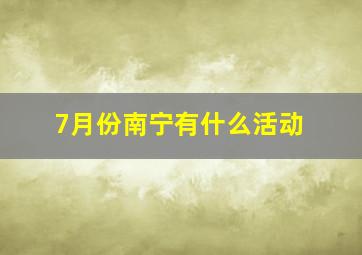 7月份南宁有什么活动